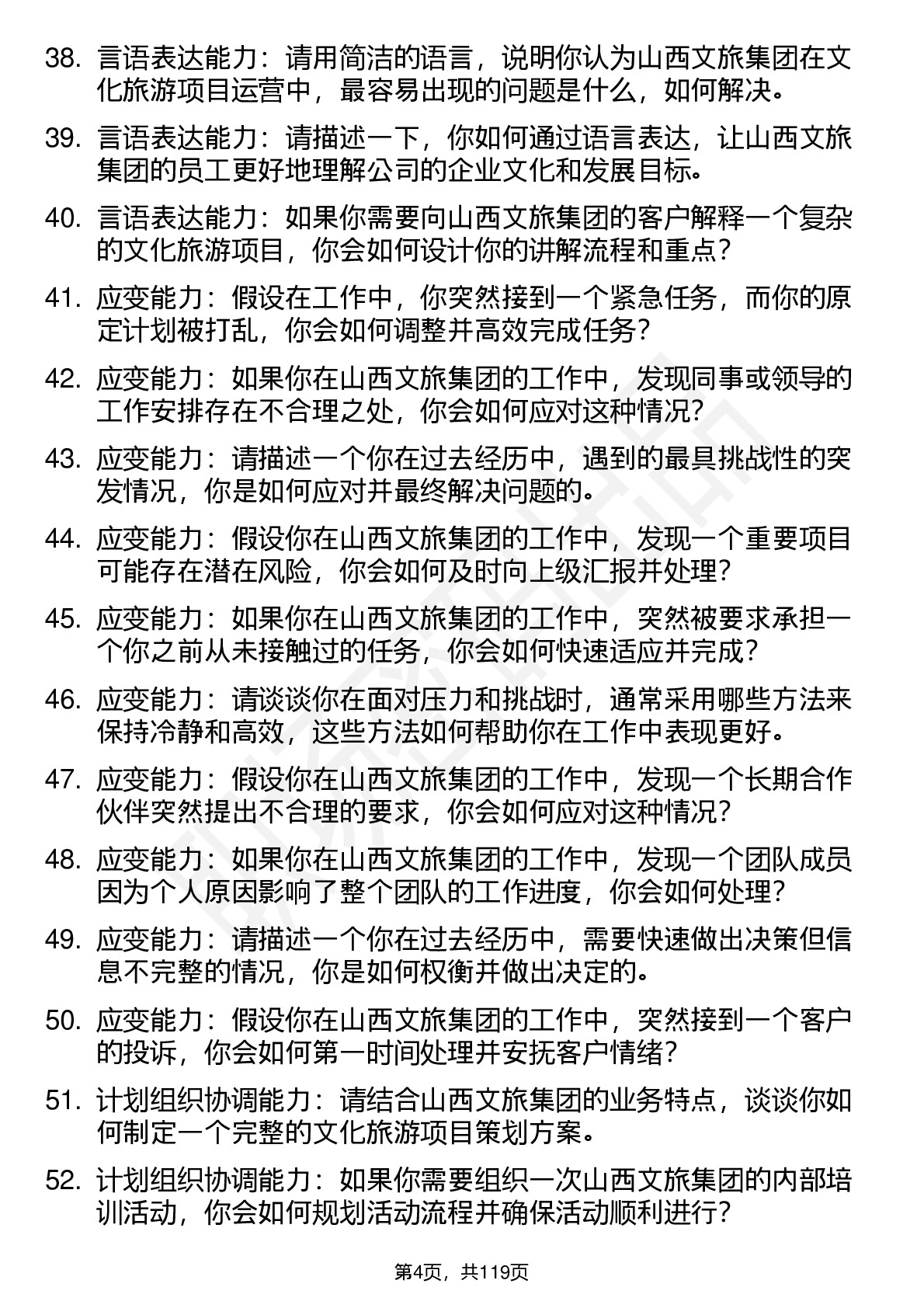 38. 言语表达能力：请用简洁的语言，说明你认为山西文旅集团在文化旅游项目运营中，最容易出现的问题是什么，如何解决。

39. 言语表达能力：请描述一下，你如何通过语言表达，让山西文旅集团的员工更好地理解公司的企业文化和发展目标。

40. 言语表达能力：如果你需要向山西文旅集团的客户解释一个复杂的文化旅游项目，你会如何设计你的讲解流程和重点？

41. 应变能力：假设在工作中，你突然接到一个紧急任务，而你的原定计划被打乱，你会如何调整并高效完成任务？

42. 应变能力：如果你在山西文旅集团的工作中，发现同事或领导的工作安排存在不合理之处，你会如何应对这种情况？

43. 应变能力：请描述一个你在过去经历中，遇到的最具挑战性的突发情况，你是如何应对并最终解决问题的。

44. 应变能力：假设你在山西文旅集团的工作中，发现一个重要项目可能存在潜在风险，你会如何及时向上级汇报并处理？

45. 应变能力：如果你在山西文旅集团的工作中，突然被要求承担一个你之前从未接触过的任务，你会如何快速适应并完成？

46. 应变能力：请谈谈你在面对压力和挑战时，通常采用哪些方法来保持冷静和高效，这些方法如何帮助你在工作中表现更好。

47. 应变能力：假设你在山西文旅集团的工作中，发现一个长期合作伙伴突然提出不合理的要求，你会如何应对这种情况？

48. 应变能力：如果你在山西文旅集团的工作中，发现一个团队成员因为个人原因影响了整个团队的工作进度，你会如何处理？

49. 应变能力：请描述一个你在过去经历中，需要快速做出决策但信息不完整的情况，你是如何权衡并做出决定的。

50. 应变能力：假设你在山西文旅集团的工作中，突然接到一个客户的投诉，你会如何第一时间处理并安抚客户情绪？

51. 计划组织协调能力：请结合山西文旅集团的业务特点，谈谈你如何制定一个完整的文化旅游项目策划方案。

52. 计划组织协调能力：如果你需要组织一次山西文旅集团的内部培训活动，你会如何规划活动流程并确保活动顺利进行？

第4页，共119页